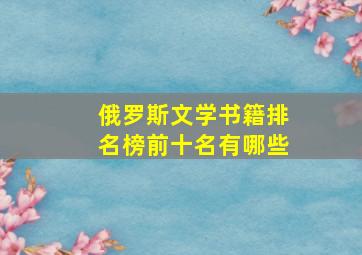 俄罗斯文学书籍排名榜前十名有哪些